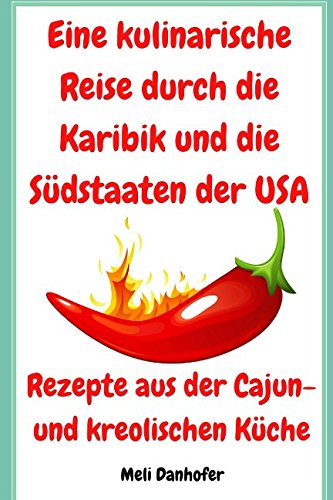 Eine kulinarische Reise durch die Karibik und die Südstaaten der USA

Rezepte aus der Cajun- und kreolischen Küche

Meli Danhofer